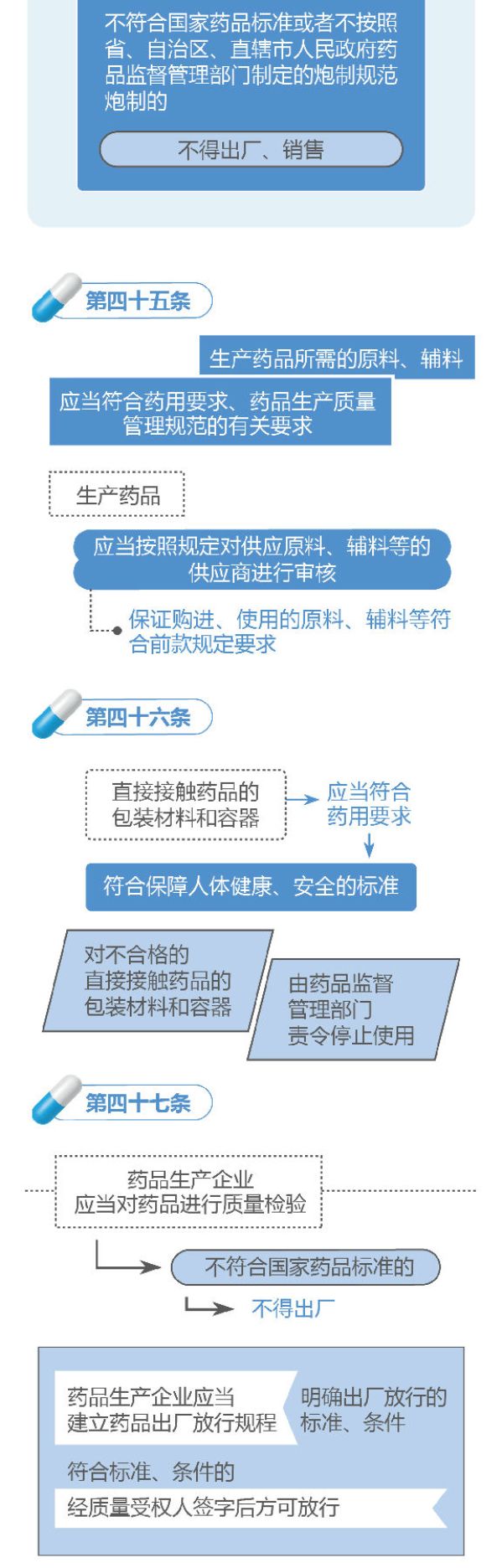 不符合国家药品标准或者不按照省、自治区、直辖市人民政府药品监督管理部门制定的炮制规范炮制的

不得出厂、销售

第四十五条

生产药品所需的原料、辅料

应当符合药用要求、药品生产质量管理规范的有关要求

生产药品

应当按照规定对供应原料、辅料等的供应商进行审核

保证购进、使用的原料、辅料等符合前款规定要求

第四十六条

直接接触药品的包装材料和容器

应当符合药用要求

符合保障人体健康、安全的标准

对不合格的直接接触药品的包装材料和容器

由药品监督管理部门责令停止使用

第四十七条

药品生产企业应当对药品进行质量检验

不符合国家药品标准的

不得出厂

药品生产企业应当建立药品出厂放行规程

明确出厂放行的标准、条件

符合标准、条件的

经质量受权人签字后方可放行